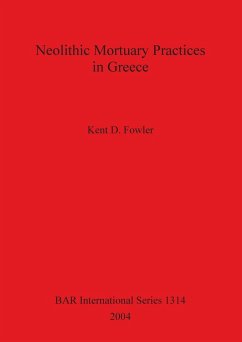 Neolithic Mortuary Practices in Greece

Kent D. Fowler

BAR International Series 1314
2004